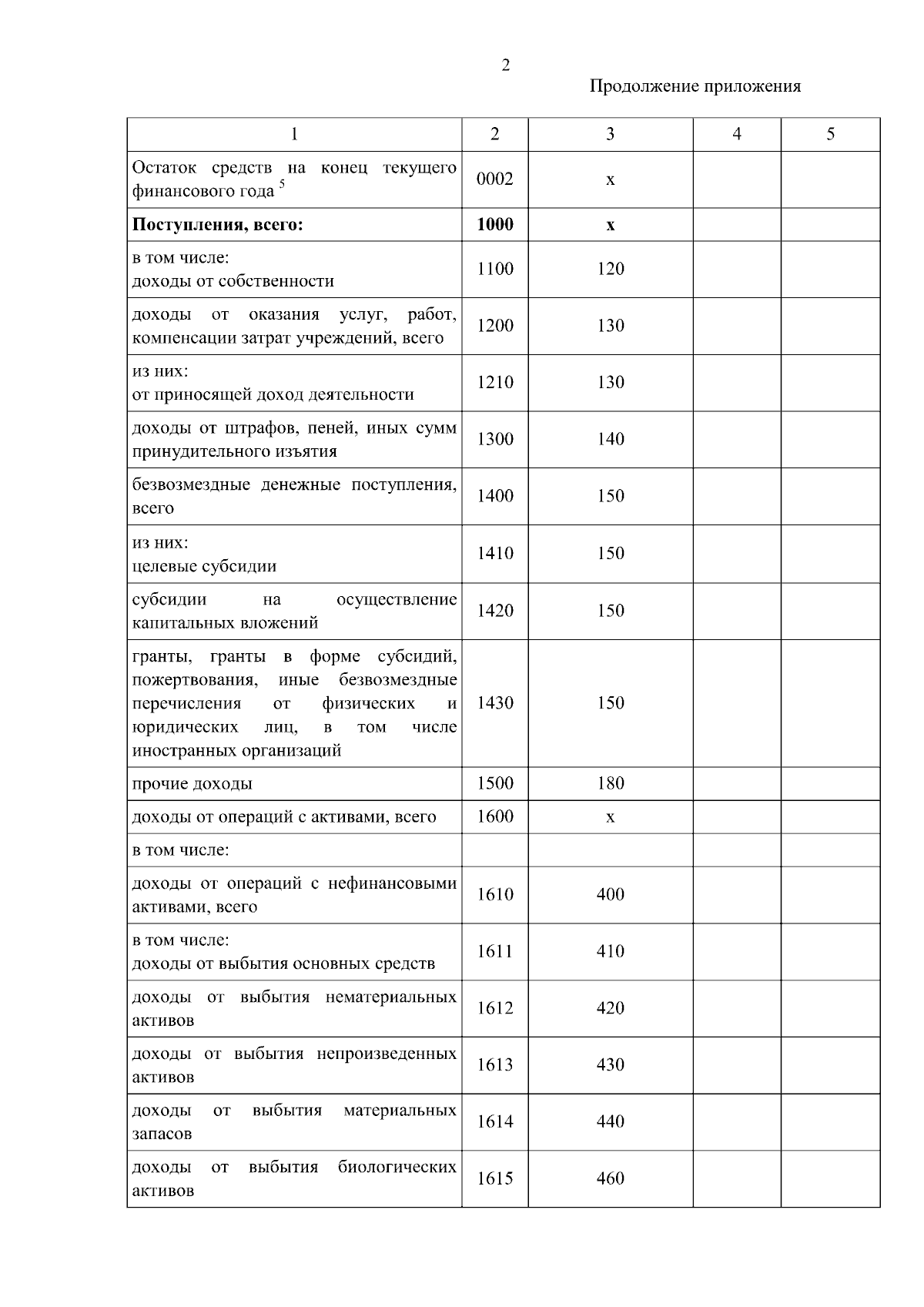 2

Продолжение приложения

| 1 | 2 | 3 | 4 | 5 |
|---|---|---|---|---|
| Остаток средств на конец текущего финансового года $^5$ | 0002 | х | | |
| **Поступления, всего:** | **1000** | **х** | | |
| в том числе: доходы от собственности | 1100 | 120 | | |
| доходы от оказания услуг, работ, компенсации затрат учреждений, всего | 1200 | 130 | | |
| из них: от приносящей доход деятельности | 1210 | 130 | | |
| доходы от штрафов, пеней, иных сумм принудительного изъятия | 1300 | 140 | | |
| безвозмездные денежные поступления, всего | 1400 | 150 | | |
| из них: целевые субсидии | 1410 | 150 | | |
| субсидии на осуществление капитальных вложений | 1420 | 150 | | |
| гранты, гранты в форме субсидий, пожертвования, иные безвозмездные перечисления от физических и юридических лиц, в том числе иностранных организаций | 1430 | 150 | | |
| прочие доходы | 1500 | 180 | | |
| доходы от операций с активами, всего | 1600 | х | | |
| в том числе: | | | | |
| доходы от операций с нефинансовыми активами, всего | 1610 | 400 | | |
| в том числе: доходы от выбытия основных средств | 1611 | 410 | | |
| доходы от выбытия нематериальных активов | 1612 | 420 | | |
| доходы от выбытия непроизведенных активов | 1613 | 430 | | |
| доходы от выбытия материальных запасов | 1614 | 440 | | |
| доходы от выбытия биологических активов | 1615 | 460 | | |